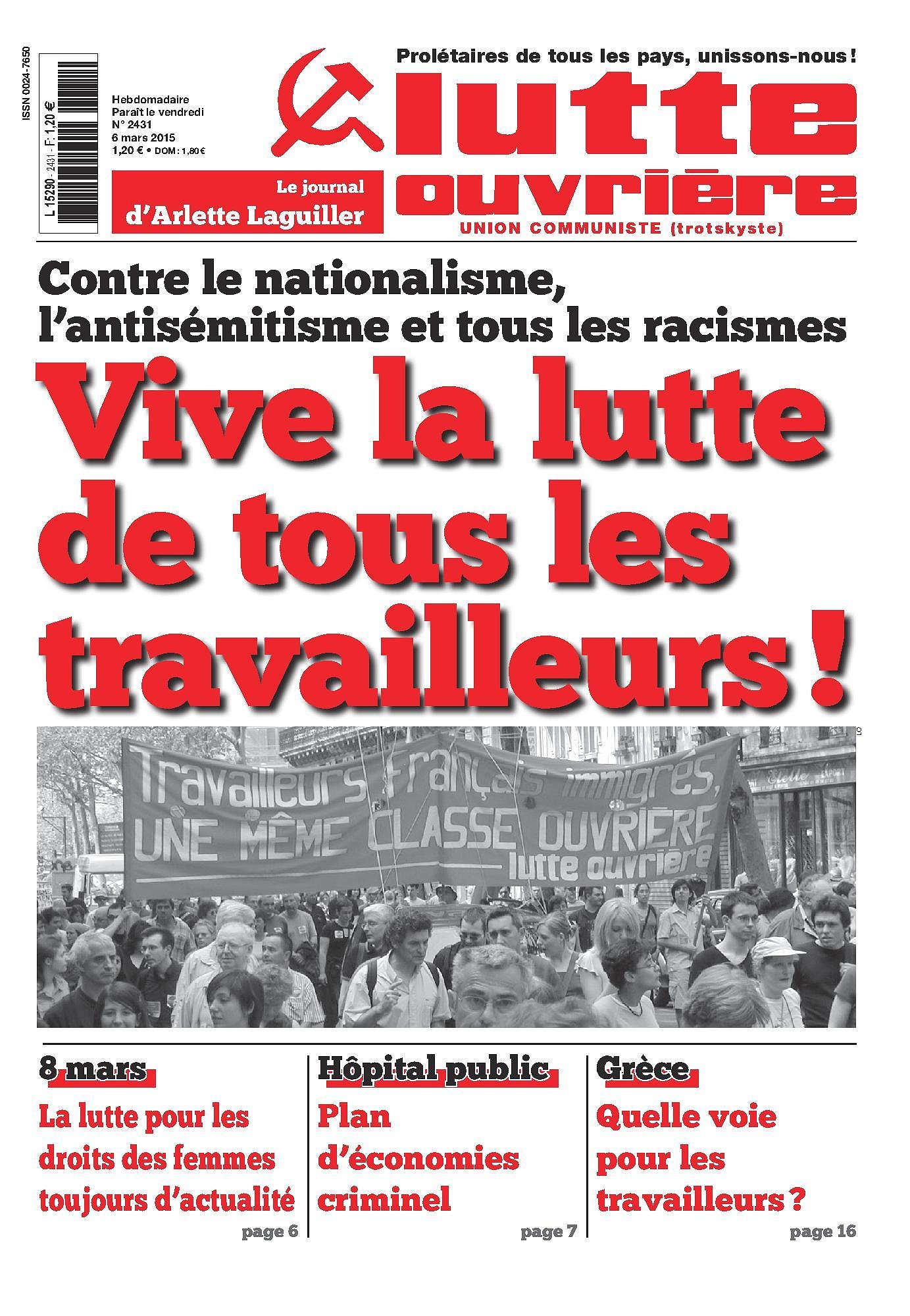 ISSN 0024-7650

L 15290 - 2431 - F: 1,20 €

Hebdomadaire
Paraît le vendredi
N° 2431
6 mars 2015
1,20 € • DOM : 1,80 €

Le journal
d'Arlette Laguiller

Prolétaires de tous les pays, unissons-nous !

lutte ouvrière

UNION COMMUNISTE (trotskyste)

Contre le nationalisme, l'antisémitisme et tous les racismes

Vive la lutte de tous les travailleurs !

LO

Travailleurs Français immigrés, UNE MÊME CLASSE OUVRIÈRE
lutte ouvrière

8 mars

La lutte pour les droits des femmes toujours d'actualité

page 6

Hôpital public

Plan d'économies criminel

page 7

Grèce

Quelle voie pour les travailleurs ?

page 16